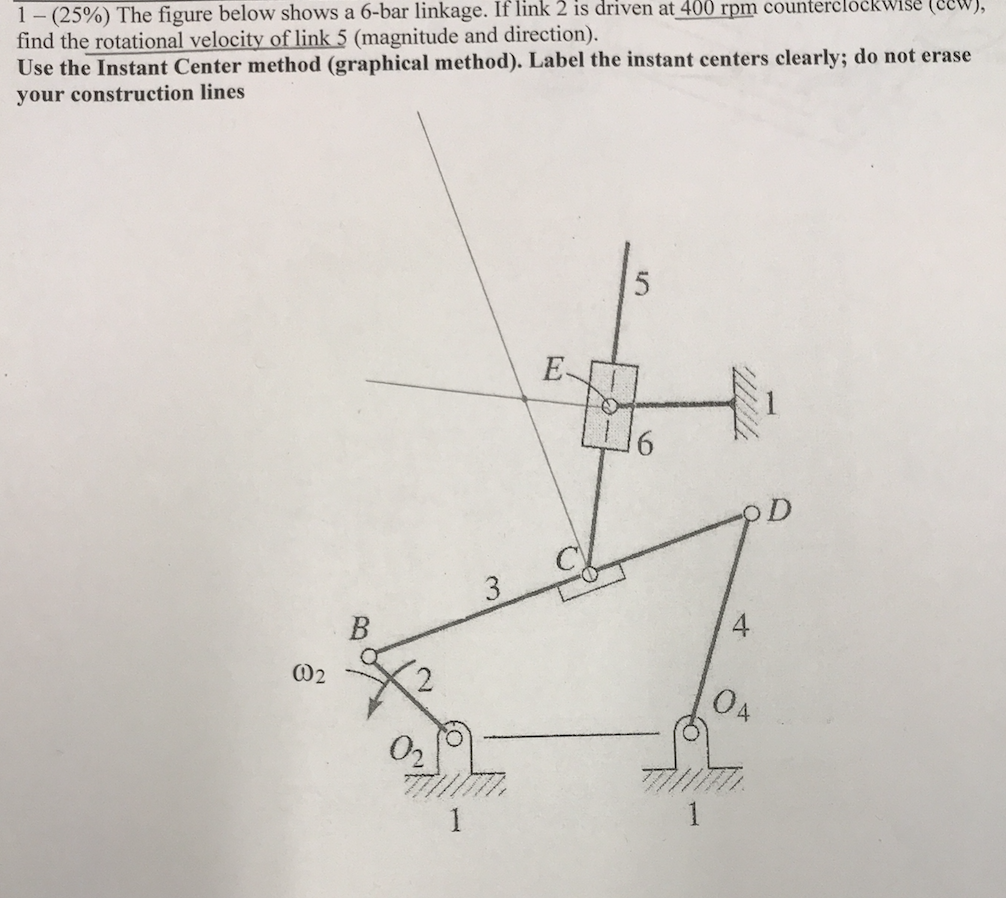 1 – (25%) The figure below shows a 6-bar linkage. If link 2 is driven at 400 rpm counterclockwise (ccw), find the rotational velocity of link 5 (magnitude and direction).
Use the Instant Center method (graphical method). Label the instant centers clearly; do not erase your construction lines

5
E
1
6
D
C
3
B
4
$\omega_2$
2
$O_4$
$O_2$
1
1